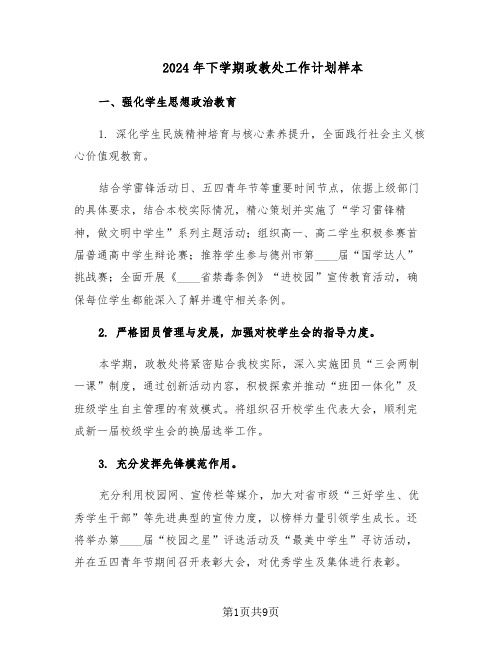 2024年下学期政教处工作计划样本

一、强化学生思想政治教育

1. 深化学生民族精神培育与核心素养提升，全面践行社会主义核心价值观教育。

结合学雷锋活动日、五四青年节等重要时间节点，依据上级部门的具体要求，结合本校实际情况，精心策划并实施了“学习雷锋精神，做文明中学生”系列主题活动；组织高一、高二学生积极参赛首届普通高中学生辩论赛；推荐学生参与德州市第____届“国学达人”挑战赛；全面开展《____省禁毒条例》“进校园”宣传教育活动，确保每位学生都能深入了解并遵守相关条例。

2. 严格团员管理与发展，加强对校学生会的指导力度。

本学期，政教处将紧密贴合我校实际，深入实施团员“三会两制一课”制度，通过创新活动内容，积极探索并推动“班团一体化”及班级学生自主管理的有效模式。将组织召开校学生代表大会，顺利完成新一届校级学生会的换届选举工作。

3. 充分发挥先锋模范作用。

充分利用校园网、宣传栏等媒介，加大对省市级“三好学生、优秀学生干部”等先进典型的宣传力度，以榜样力量引领学生成长。还将举办第____届“校园之星”评选活动及“最美中学生”寻访活动，并在五四青年节期间召开表彰大会，对优秀学生及集体进行表彰。

第1页共9页